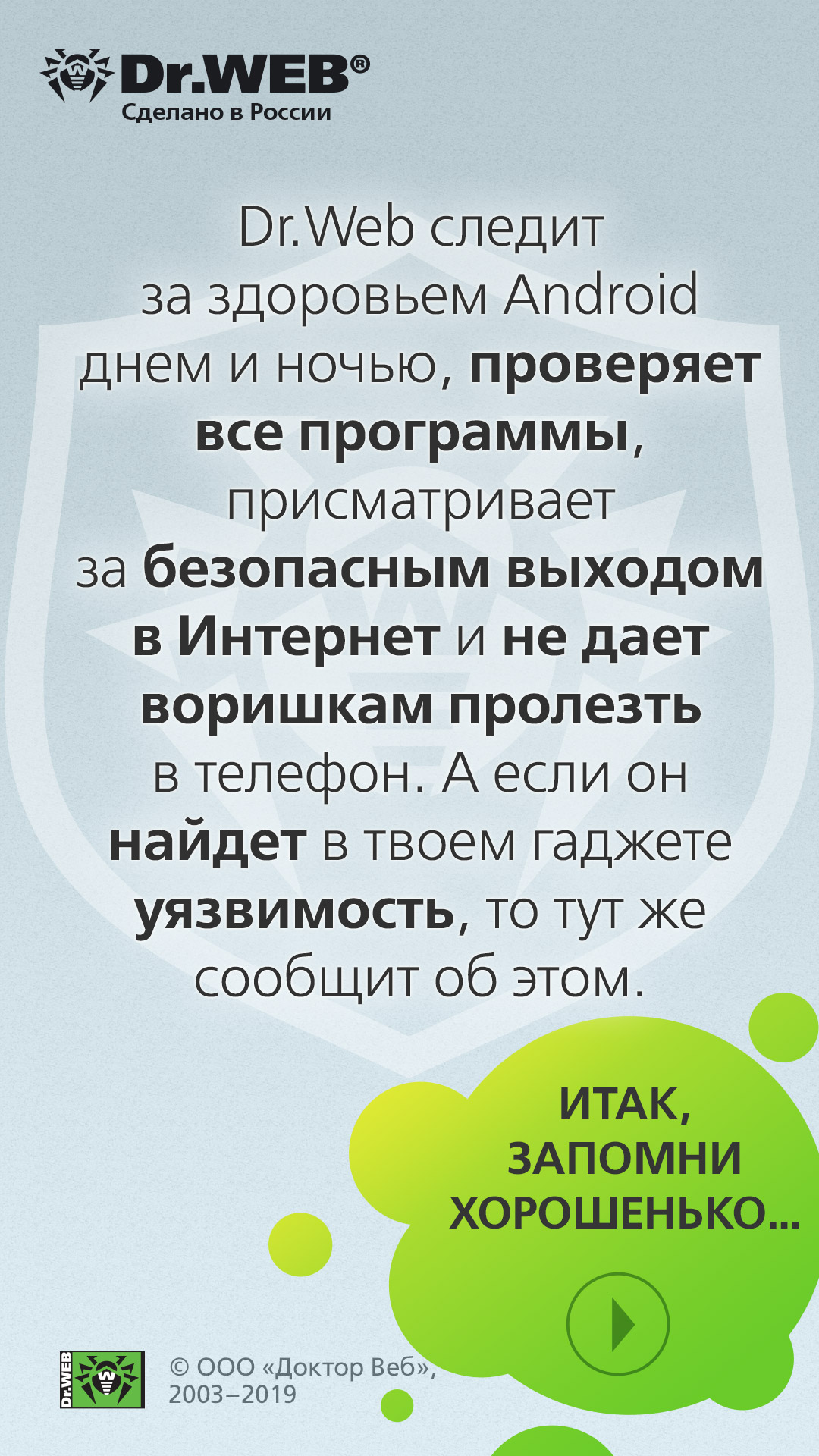 Dr.WEB®
Сделано в России

Dr.Web следит за здоровьем Android днем и ночью, проверяет все программы, присматривает за безопасным выходом в Интернет и не дает воришкам пролезть в телефон. А если он найдет в твоем гаджете уязвимость, то тут же сообщит об этом.

ИТАК, ЗАПОМНИ ХОРОШЕНЬКО...

Dr.WEB

© ООО «Доктор Веб», 2003–2019